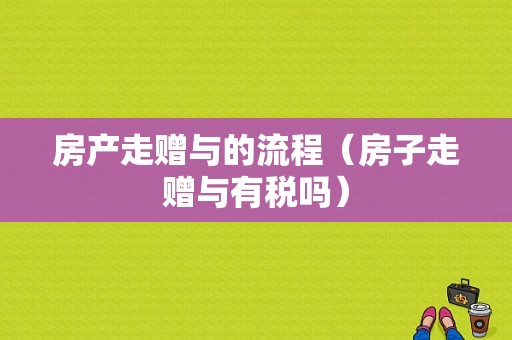 房产走赠与的流程（房子走赠与有税吗）